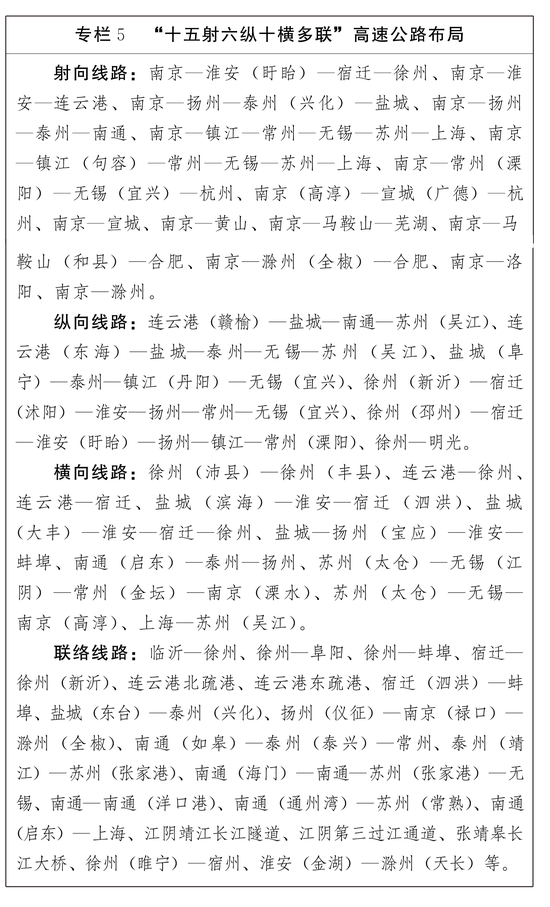 专栏 5　“十五射六纵十横多联”高速公路布局

射向线路：南京—淮安（盱眙）—宿迁—徐州、南京—淮安—连云港、南京—扬州—泰州（兴化）—盐城、南京—扬州—泰州—南通、南京—镇江—常州—无锡—苏州—上海、南京—镇江（句容）—常州—无锡—苏州—上海、南京—常州（溧阳）—无锡（宜兴）—杭州、南京（高淳）—宣城（广德）—杭州、南京—宣城、南京—黄山、南京—马鞍山—芜湖、南京—马鞍山（和县）—合肥、南京—滁州（全椒）—合肥、南京—洛阳、南京—滁州。

纵向线路：连云港（赣榆）—盐城—南通—苏州（吴江）、连云港（东海）—盐城—泰州—无锡—苏州（吴江）、盐城（阜宁）—泰州—镇江（丹阳）—无锡（宜兴）、徐州（新沂）—宿迁（沭阳）—淮安—扬州—常州—无锡（宜兴）、徐州（邳州）—宿迁—淮安（盱眙）—扬州—镇江—常州（溧阳）、徐州—明光。

横向线路：徐州（沛县）—徐州（丰县）、连云港—徐州、连云港—宿迁、盐城（滨海）—淮安—宿迁（泗洪）、盐城（大丰）—淮安—宿迁—徐州、盐城—扬州（宝应）—淮安—蚌埠、南通（启东）—泰州—扬州、苏州（太仓）—无锡（江阴）—常州（金坛）—南京（溧水）、苏州（太仓）—无锡—南京（高淳）、上海—苏州（吴江）。

联络线路：临沂—徐州、徐州—阜阳、徐州—蚌埠、宿迁—徐州（新沂）、连云港北疏港、连云港东疏港、宿迁（泗洪）—蚌埠、盐城（东台）—泰州（兴化）、扬州（仪征）—南京（禄口）—滁州（全椒）、南通（如皋）—泰州（泰兴）—常州、泰州（靖江）—苏州（张家港）、南通（海门）—南通—苏州（张家港）—无锡、南通—南通（洋口港）、南通（通州湾）—苏州（常熟）、南通（启东）—上海、江阴靖江长江隧道、江阴第三过江通道、张靖皋长江大桥、徐州（睢宁）—宿州、淮安（金湖）—滁州（天长）等。